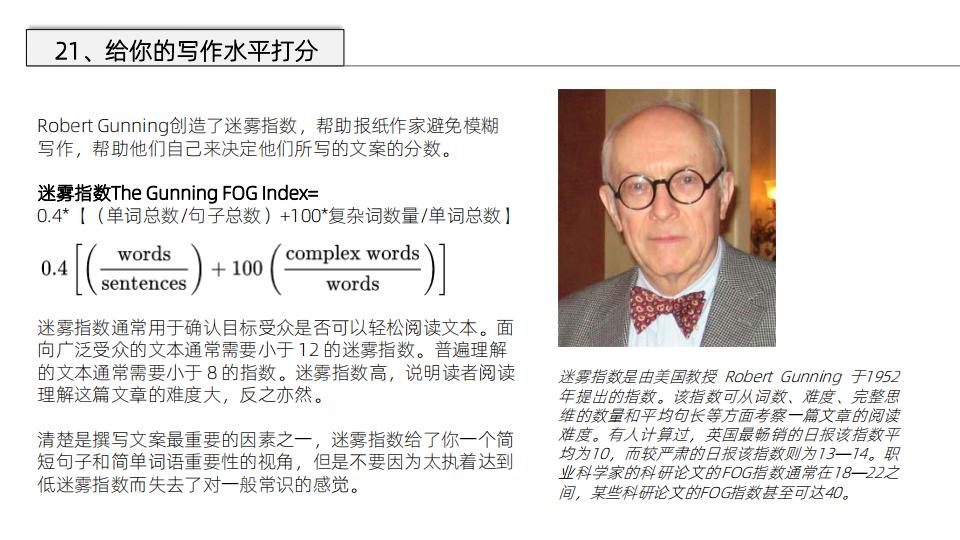 21、给你的写作水平打分

Robert Gunning创造了迷雾指数，帮助报纸作家避免模糊写作，帮助他们自己来决定他们所写的文案的分数。

迷雾指数The Gunning FOG Index=
0.4*【（单词总数/句子总数）+100*复杂词数量/单词总数】

$0.4\left[\left(\frac{\text{words}}{\text{sentences}}\right)+100\left(\frac{\text{complex words}}{\text{words}}\right)\right]$

迷雾指数通常用于确认目标受众是否可以轻松阅读文本。面向广泛受众的文本通常需要小于 12 的迷雾指数。普遍理解的文本通常需要小于 8 的指数。迷雾指数高，说明读者阅读理解这篇文章的难度大，反之亦然。

清楚是撰写文案最重要的因素之一，迷雾指数给了你一个简短句子和简单词语重要性的视角，但是不要因为太执着达到低迷雾指数而失去了对一般常识的感觉。

迷雾指数是由美国教授 Robert Gunning 于1952年提出的指数。该指数可从词数、难度、完整思维的数量和平均句长等方面考察一篇文章的阅读难度。有人计算过，英国最畅销的日报该指数平均为10，而较严肃的日报该指数则为13—14。职业科学家的科研论文的FOG指数通常在18—22之间，某些科研论文的FOG指数甚至可达40。